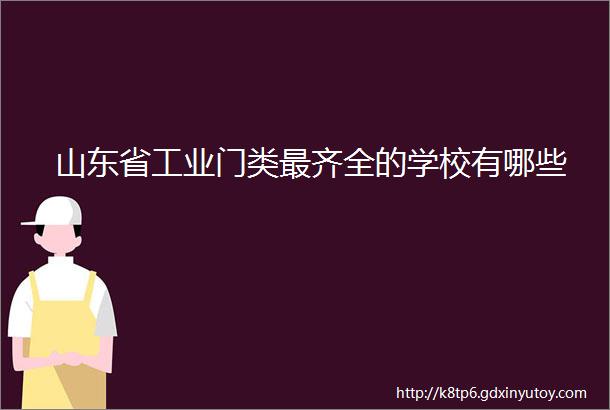 山东省工业门类最齐全的学校有哪些

http://k8tp6.gdxinyutoy.com